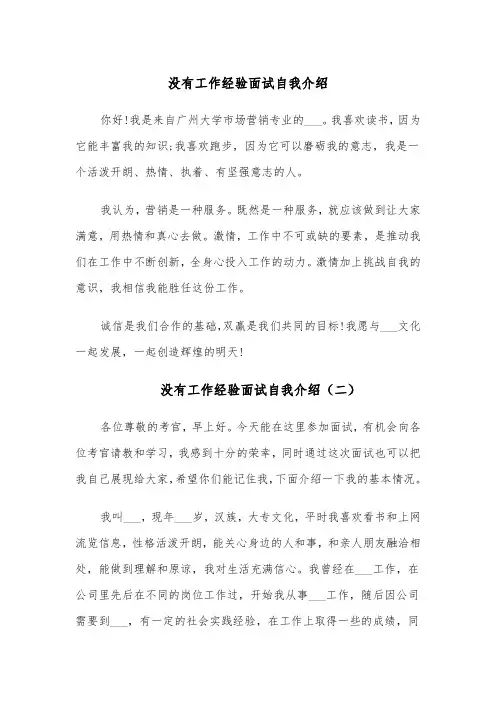 没有工作经验面试自我介绍

你好!我是来自广州大学市场营销专业的___。我喜欢读书，因为它能丰富我的知识;我喜欢跑步，因为它可以磨砺我的意志，我是一个活泼开朗、热情、执着、有坚强意志的人。

我认为，营销是一种服务。既然是一种服务，就应该做到让大家满意，用热情和真心去做。激情，工作中不可或缺的要素，是推动我们在工作中不断创新，全身心投入工作的动力。激情加上挑战自我的意识，我相信我能胜任这份工作。

诚信是我们合作的基础,双赢是我们共同的目标!我愿与___文化一起发展，一起创造辉煌的明天!

没有工作经验面试自我介绍（二）

各位尊敬的考官，早上好。今天能在这里参加面试，有机会向各位考官请教和学习，我感到十分的荣幸，同时通过这次面试也可以把我自己展现给大家,希望你们能记住我,下面介绍一下我的基本情况。

我叫___，现年___岁，汉族，大专文化，平时我喜欢看书和上网流览信息，性格活泼开朗，能关心身边的人和事，和亲人朋友融洽相处，能做到理解和原谅，我对生活充满信心。我曾经在___工作，在公司里先后在不同的岗位工作过，开始我从事___工作，随后因公司需要到___，有一定的社会实践经验，在工作上取得一些的成绩，同